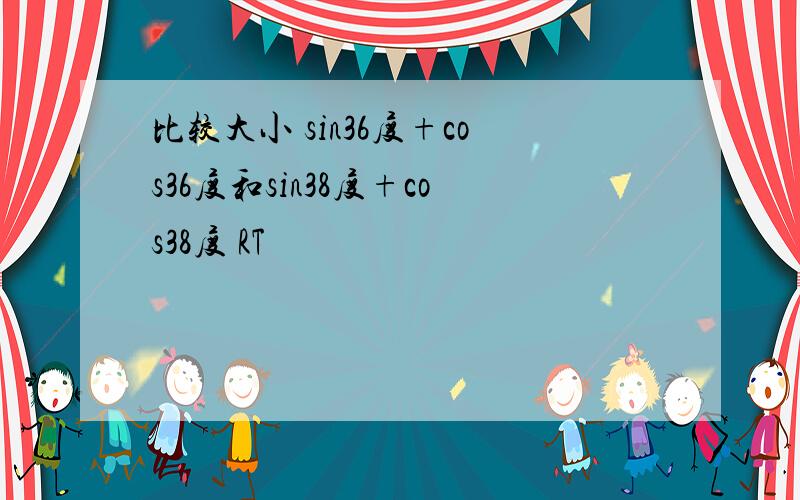 比较大小 sin36度+cos36度和sin38度+cos38度 RT